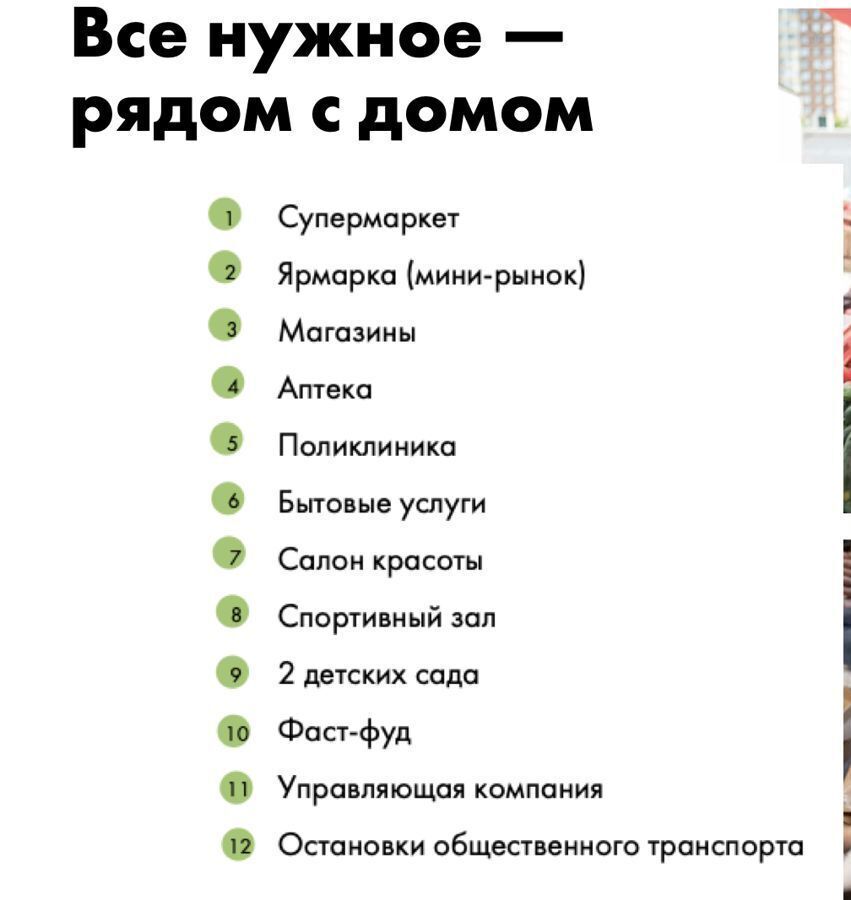 Все нужное — рядом с домом

1 Супермаркет
2 Ярмарка (мини-рынок)
3 Магазины
4 Аптека
5 Поликлиника
6 Бытовые услуги
7 Салон красоты
8 Спортивный зал
9 2 детских сада
10 Фаст-фуд
11 Управляющая компания
12 Остановки общественного транспорта